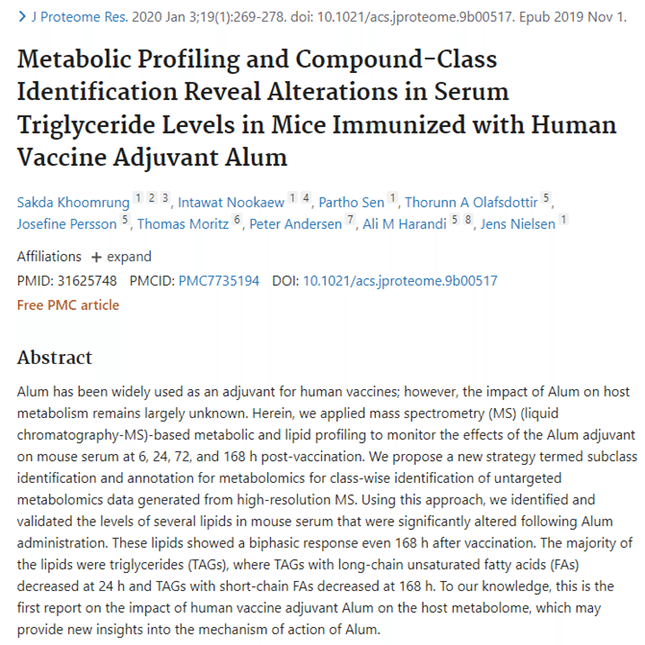 > J Proteome Res. 2020 Jan 3;19(1):269-278. doi: 10.1021/acs.jproteome.9b00517. Epub 2019 Nov 1.

Metabolic Profiling and Compound-Class Identification Reveal Alterations in Serum Triglyceride Levels in Mice Immunized with Human Vaccine Adjuvant Alum

Sakda Khoomrung 1 2 3, Intawat Nookaew 1 4, Partho Sen 1, Thorunn A Olafsdottir 5, Josefine Persson 5, Thomas Moritz 6, Peter Andersen 7, Ali M Harandi 5 8, Jens Nielsen 1

Affiliations + expand

PMID: 31625748 PMCID: PMC7735194 DOI: 10.1021/acs.jproteome.9b00517

Free PMC article

Abstract

Alum has been widely used as an adjuvant for human vaccines; however, the impact of Alum on host metabolism remains largely unknown. Herein, we applied mass spectrometry (MS) (liquid chromatography-MS)-based metabolic and lipid profiling to monitor the effects of the Alum adjuvant on mouse serum at 6, 24, 72, and 168 h post-vaccination. We propose a new strategy termed subclass identification and annotation for metabolomics for class-wise identification of untargeted metabolomics data generated from high-resolution MS. Using this approach, we identified and validated the levels of several lipids in mouse serum that were significantly altered following Alum administration. These lipids showed a biphasic response even 168 h after vaccination. The majority of the lipids were triglycerides (TAGs), where TAGs with long-chain unsaturated fatty acids (FAs) decreased at 24 h and TAGs with short-chain FAs decreased at 168 h. To our knowledge, this is the first report on the impact of human vaccine adjuvant Alum on the host metabolome, which may provide new insights into the mechanism of action of Alum.